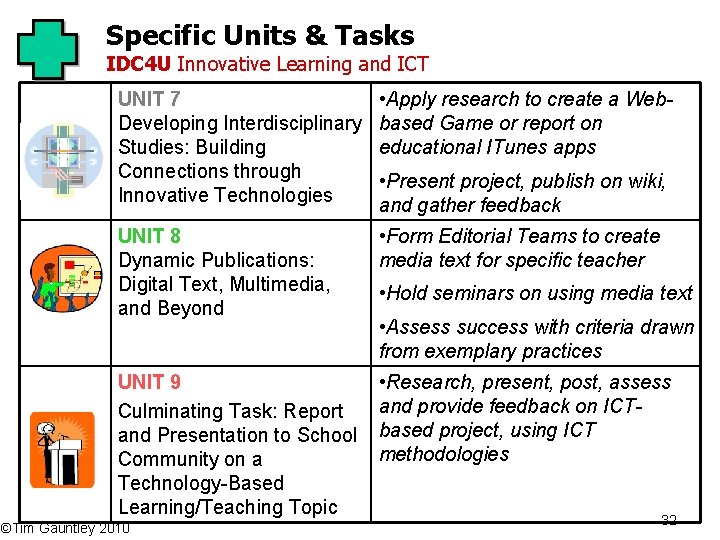 Specific Units & Tasks
IDC4U Innovative Learning and ICT

| | | |
|---|---|---|
| | UNIT 7 Developing Interdisciplinary Studies: Building Connections through Innovative Technologies | •Apply research to create a Web-based Game or report on educational ITunes apps •Present project, publish on wiki, and gather feedback |
| | UNIT 8 Dynamic Publications: Digital Text, Multimedia, and Beyond | •Form Editorial Teams to create media text for specific teacher •Hold seminars on using media text •Assess success with criteria drawn from exemplary practices |
| | UNIT 9 Culminating Task: Report and Presentation to School Community on a Technology-Based Learning/Teaching Topic | •Research, present, post, assess and provide feedback on ICT-based project, using ICT methodologies |

©Tim Gauntley 2010

32